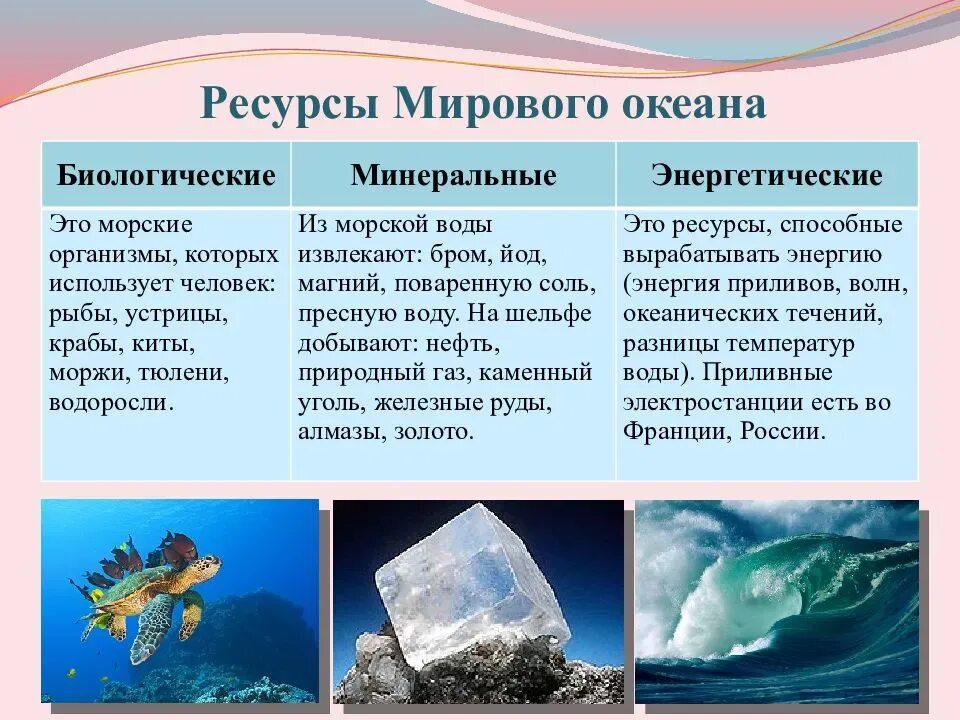 Ресурсы Мирового океана

| Биологические | Минеральные | Энергетические |
|---|---|---|
| Это морские организмы, которых использует человек: рыбы, устрицы, крабы, киты, моржи, тюлени, водоросли. | Из морской воды извлекают: бром, йод, магний, поваренную соль, пресную воду. На шельфе добывают: нефть, природный газ, каменный уголь, железные руды, алмазы, золото. | Это ресурсы, способные вырабатывать энергию (энергия приливов, волн, океанических течений, разницы температур воды). Приливные электростанции есть во Франции, России. |